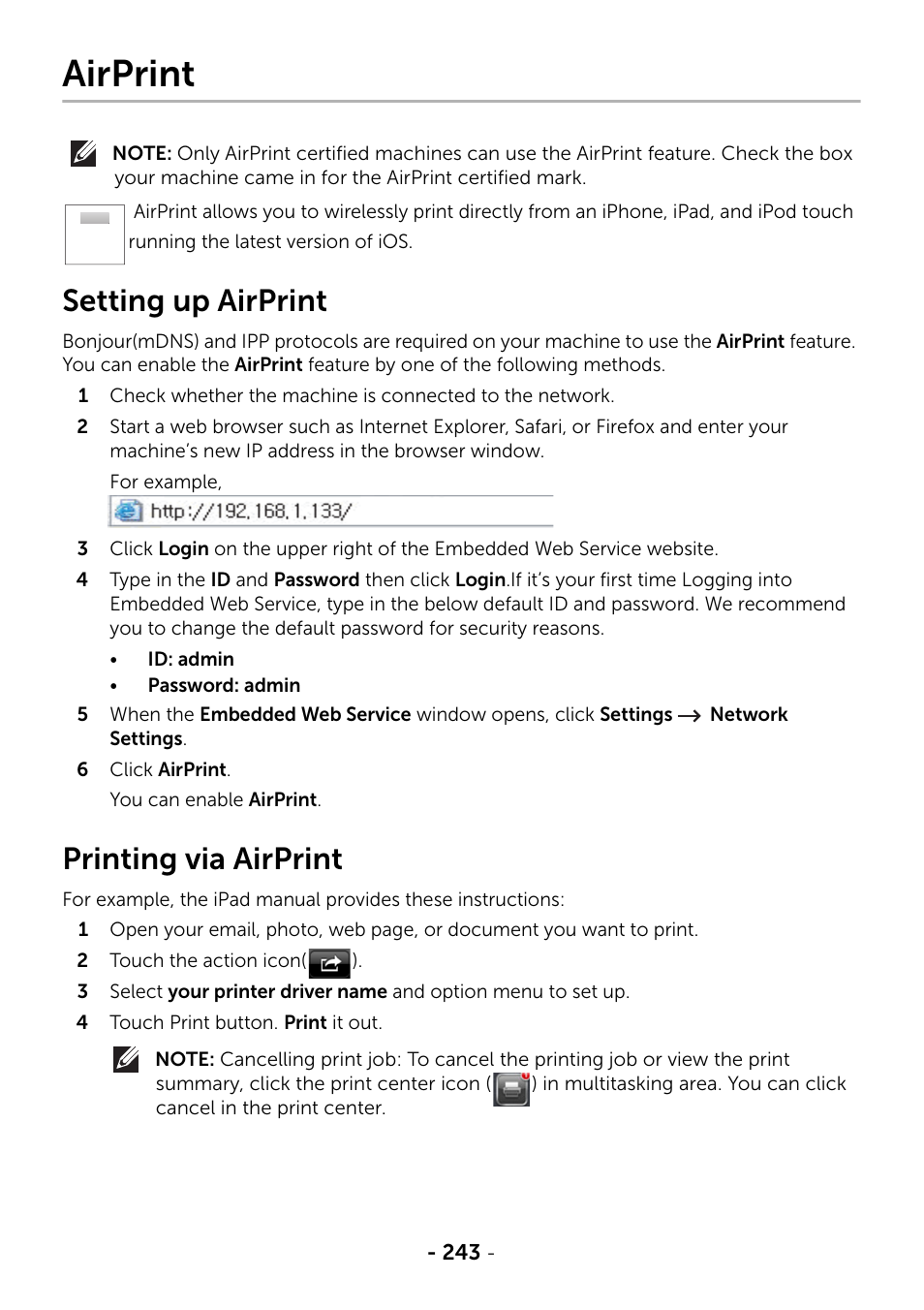 AirPrint

NOTE: Only AirPrint certified machines can use the AirPrint feature. Check the box your machine came in for the AirPrint certified mark.

AirPrint allows you to wirelessly print directly from an iPhone, iPad, and iPod touch running the latest version of iOS.

Setting up AirPrint

Bonjour(mDNS) and IPP protocols are required on your machine to use the AirPrint feature. You can enable the AirPrint feature by one of the following methods.

1 Check whether the machine is connected to the network.

2 Start a web browser such as Internet Explorer, Safari, or Firefox and enter your machine's new IP address in the browser window.

For example,

http://192.168.1.133/

3 Click Login on the upper right of the Embedded Web Service website.

4 Type in the ID and Password then click Login.If it's your first time Logging into Embedded Web Service, type in the below default ID and password. We recommend you to change the default password for security reasons.

• ID: admin

• Password: admin

5 When the Embedded Web Service window opens, click Settings → Network Settings.

6 Click AirPrint.

You can enable AirPrint.

Printing via AirPrint

For example, the iPad manual provides these instructions:

1 Open your email, photo, web page, or document you want to print.

2 Touch the action icon( ).

3 Select your printer driver name and option menu to set up.

4 Touch Print button. Print it out.

NOTE: Cancelling print job: To cancel the printing job or view the print summary, click the print center icon ( ) in multitasking area. You can click cancel in the print center.

- 243 -